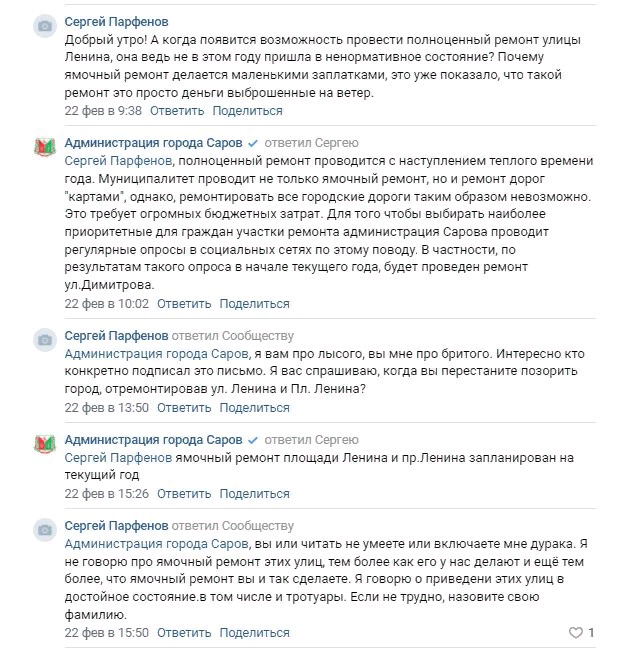 Сергей Парфенов
Добрый утро! А когда появится возможность провести полноценный ремонт улицы Ленина, она ведь не в этом году пришла в ненормативное состояние? Почему ямочный ремонт делается маленькими заплатками, это уже показало, что такой ремонт это просто деньги выброшенные на ветер.
22 фев в 9:38 Ответить Поделиться

Администрация города Саров ответил Сергею
Сергей Парфенов, полноценный ремонт проводится с наступлением теплого времени года. Муниципалитет проводит не только ямочный ремонт, но и ремонт дорог "картами", однако, ремонтировать все городские дороги таким образом невозможно. Это требует огромных бюджетных затрат. Для того чтобы выбирать наиболее приоритетные для граждан участки ремонта администрация Сарова проводит регулярные опросы в социальных сетях по этому поводу. В частности, по результатам такого опроса в начале текущего года, будет проведен ремонт ул.Димитрова.
22 фев в 10:02 Ответить Поделиться

Сергей Парфенов ответил Сообществу
Администрация города Саров, я вам про лысого, вы мне про бритого. Интересно кто конкретно подписал это письмо. Я вас спрашиваю, когда вы перестаните позорить город, отремонтировав ул. Ленина и Пл. Ленина?
22 фев в 13:50 Ответить Поделиться

Администрация города Саров ответил Сергею
Сергей Парфенов ямочный ремонт площади Ленина и пр.Ленина запланирован на текущий год
22 фев в 15:26 Ответить Поделиться

Сергей Парфенов ответил Сообществу
Администрация города Саров, вы или читать не умеете или включаете мне дурака. Я не говорю про ямочный ремонт этих улиц, тем более как его у нас делают и ещё тем более, что ямочный ремонт вы и так сделаете. Я говорю о приведени этих улиц в достойное состояние.в том числе и тротуары. Если не трудно, назовите свою фамилию.
22 фев в 15:50 Ответить Поделиться 1